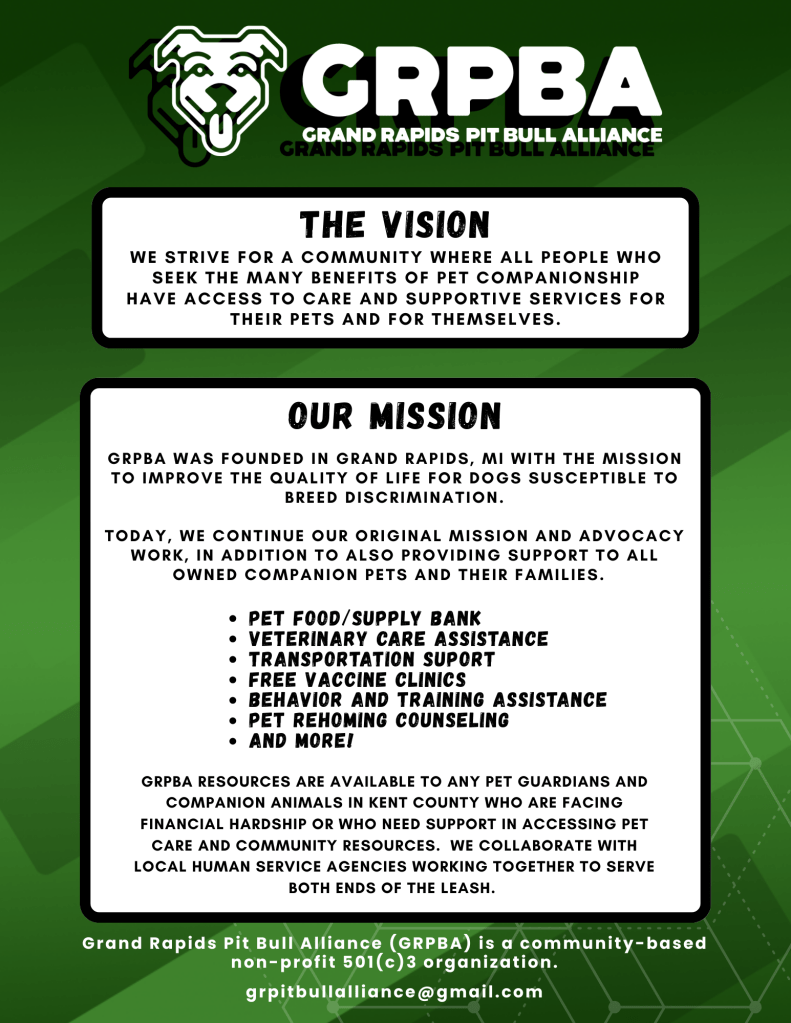 GRPBA
GRAND RAPIDS PIT BULL ALLIANCE

THE VISION

WE STRIVE FOR A COMMUNITY WHERE ALL PEOPLE WHO SEEK THE MANY BENEFITS OF PET COMPANIONSHIP HAVE ACCESS TO CARE AND SUPPORTIVE SERVICES FOR THEIR PETS AND FOR THEMSELVES.

OUR MISSION

GRPBA WAS FOUNDED IN GRAND RAPIDS, MI WITH THE MISSION TO IMPROVE THE QUALITY OF LIFE FOR DOGS SUSCEPTIBLE TO BREED DISCRIMINATION.

TODAY, WE CONTINUE OUR ORIGINAL MISSION AND ADVOCACY WORK, IN ADDITION TO ALSO PROVIDING SUPPORT TO ALL OWNED COMPANION PETS AND THEIR FAMILIES.

• PET FOOD/SUPPLY BANK
• VETERINARY CARE ASSISTANCE
• TRANSPORTATION SUPORT
• FREE VACCINE CLINICS
• BEHAVIOR AND TRAINING ASSISTANCE
• PET REHOMING COUNSELING
• AND MORE!

GRPBA RESOURCES ARE AVAILABLE TO ANY PET GUARDIANS AND COMPANION ANIMALS IN KENT COUNTY WHO ARE FACING FINANCIAL HARDSHIP OR WHO NEED SUPPORT IN ACCESSING PET CARE AND COMMUNITY RESOURCES. WE COLLABORATE WITH LOCAL HUMAN SERVICE AGENCIES WORKING TOGETHER TO SERVE BOTH ENDS OF THE LEASH.

Grand Rapids Pit Bull Alliance (GRPBA) is a community-based non-profit 501(c)3 organization.

grpitbullalliance@gmail.com